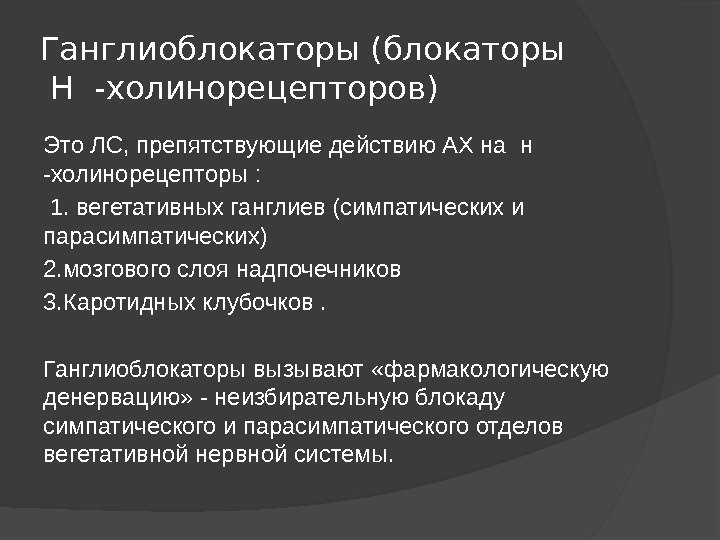 Ганглиоблокаторы (блокаторы Н -холинорецепторов)

Это ЛС, препятствующие действию АХ на н -холинорецепторы :

1. вегетативных ганглиев (симпатических и парасимпатических)

2.мозгового слоя надпочечников

3.Каротидных клубочков .

Ганглиоблокаторы вызывают «фармакологическую денервацию» - неизбирательную блокаду симпатического и парасимпатического отделов вегетативной нервной системы.